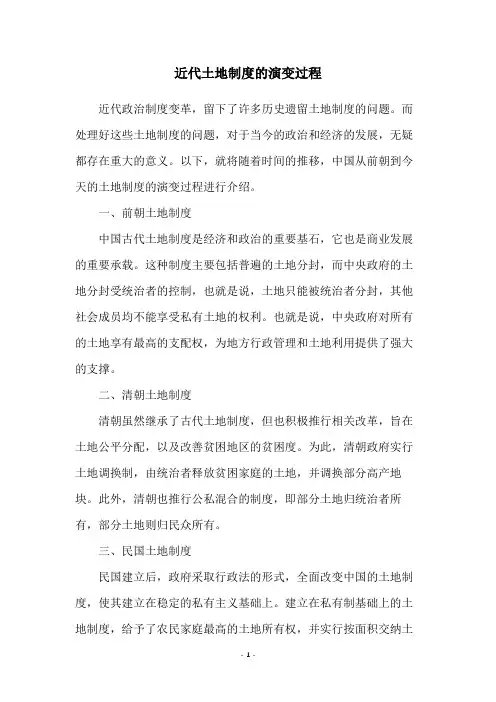 近代土地制度的演变过程

近代政治制度变革，留下了许多历史遗留土地制度的问题。而处理好这些土地制度的问题，对于当今的政治和经济的发展，无疑都存在重大的意义。以下，就将随着时间的推移，中国从前朝到今天的土地制度的演变过程进行介绍。

一、前朝土地制度

中国古代土地制度是经济和政治的重要基石，它也是商业发展的重要承载。这种制度主要包括普遍的土地分封，而中央政府的土地分封受统治者的控制，也就是说，土地只能被统治者分封，其他社会成员均不能享受私有土地的权利。也就是说，中央政府对所有的土地享有最高的支配权，为地方行政管理和土地利用提供了强大的支撑。

二、清朝土地制度

清朝虽然继承了古代土地制度，但也积极推行相关改革，旨在土地公平分配，以及改善贫困地区的贫困度。为此，清朝政府实行土地调换制，由统治者释放贫困家庭的土地，并调换部分高产地块。此外，清朝也推行公私混合的制度，即部分土地归统治者所有，部分土地则归民众所有。

三、民国土地制度

民国建立后，政府采取行政法的形式，全面改变中国的土地制度，使其建立在稳定的私有主义基础上。建立在私有制基础上的土地制度，给予了农民家庭最高的土地所有权，并实行按面积交纳土

- 1 -